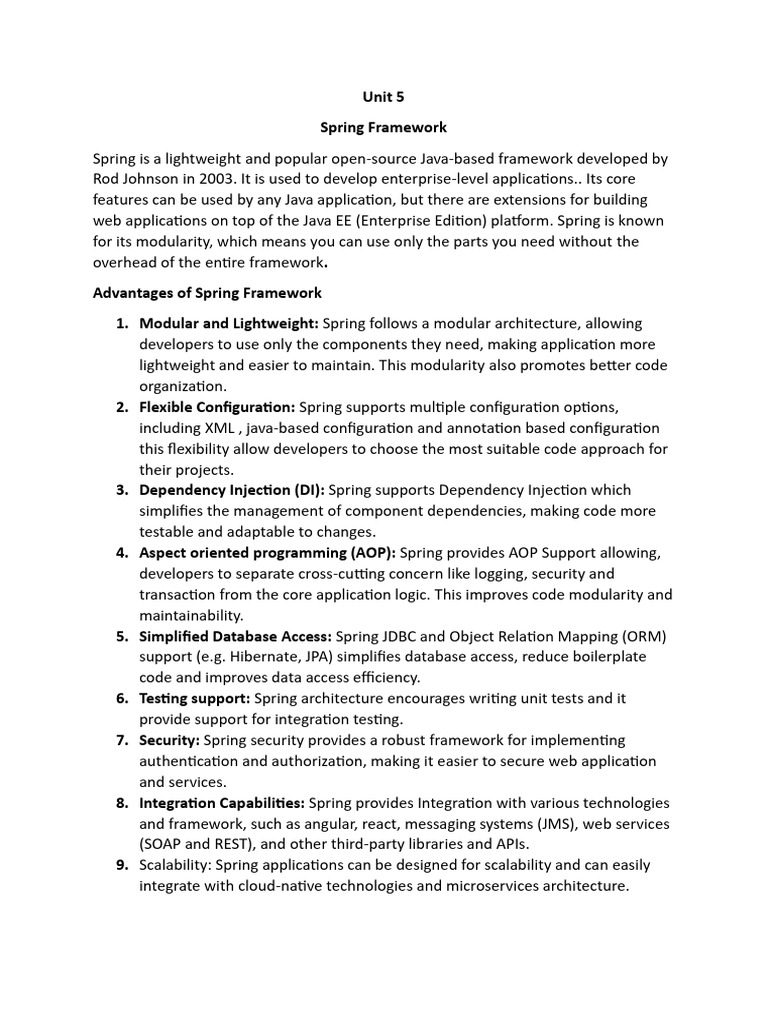 Unit 5

Spring Framework

Spring is a lightweight and popular open-source Java-based framework developed by Rod Johnson in 2003. It is used to develop enterprise-level applications.. Its core features can be used by any Java application, but there are extensions for building web applications on top of the Java EE (Enterprise Edition) platform. Spring is known for its modularity, which means you can use only the parts you need without the overhead of the entire framework.

Advantages of Spring Framework

1. Modular and Lightweight: Spring follows a modular architecture, allowing developers to use only the components they need, making application more lightweight and easier to maintain. This modularity also promotes better code organization.
2. Flexible Configuration: Spring supports multiple configuration options, including XML , java-based configuration and annotation based configuration this flexibility allow developers to choose the most suitable code approach for their projects.
3. Dependency Injection (DI): Spring supports Dependency Injection which simplifies the management of component dependencies, making code more testable and adaptable to changes.
4. Aspect oriented programming (AOP): Spring provides AOP Support allowing, developers to separate cross-cutting concern like logging, security and transaction from the core application logic. This improves code modularity and maintainability.
5. Simplified Database Access: Spring JDBC and Object Relation Mapping (ORM) support (e.g. Hibernate, JPA) simplifies database access, reduce boilerplate code and improves data access efficiency.
6. Testing support: Spring architecture encourages writing unit tests and it provide support for integration testing.
7. Security: Spring security provides a robust framework for implementing authentication and authorization, making it easier to secure web application and services.
8. Integration Capabilities: Spring provides Integration with various technologies and framework, such as angular, react, messaging systems (JMS), web services (SOAP and REST), and other third-party libraries and APIs.
9. Scalability: Spring applications can be designed for scalability and can easily integrate with cloud-native technologies and microservices architecture.